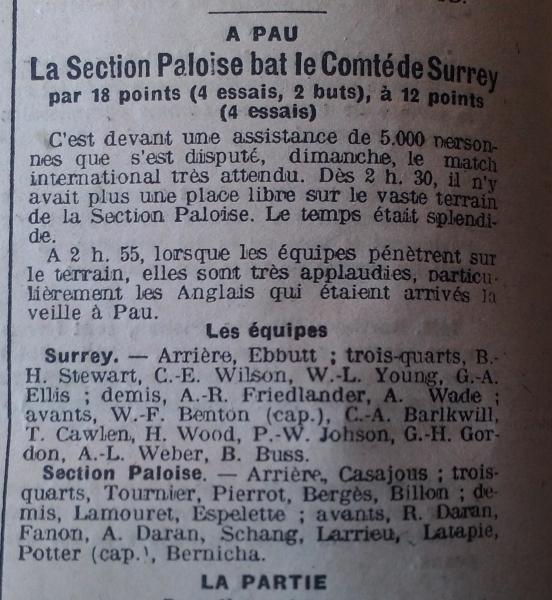 A PAU

La Section Paloise bat le Comté de Surrey

par 18 points (4 essais, 2 buts), à 12 points (4 essais)

C'est devant une assistance de 5.000 personnes que s'est disputé, dimanche, le match international très attendu. Dès 2 h. 30, il n'y avait plus une place libre sur le vaste terrain de la Section Paloise. Le temps était splendide.

A 2 h. 55, lorsque les équipes pénètrent sur le terrain, elles sont très applaudies, particulièrement les Anglais qui étaient arrivés la veille à Pau.

Les équipes

Surrey. — Arrière, Ebbutt ; trois-quarts, B.-H. Stewart, C.-E. Wilson, W.-L. Young, G.-A. Ellis ; demis, A.-R. Friedlander, A. Wade ; avants, W.-F. Benton (cap.), C.-A. Barlkwill, T. Cawlen, H. Wood, P.-W. Johson, G.-H. Gordon, A.-L. Weber, B. Buss.

Section Paloise. — Arrière, Casajous ; trois-quarts, Tournier, Pierrot, Bergès, Billon ; demis, Lamouret, Espelette ; avants, R. Daran, Fanon, A. Daran, Schang, Larrieu, Latapie, Potter (cap.), Bernicha.

LA PARTIE